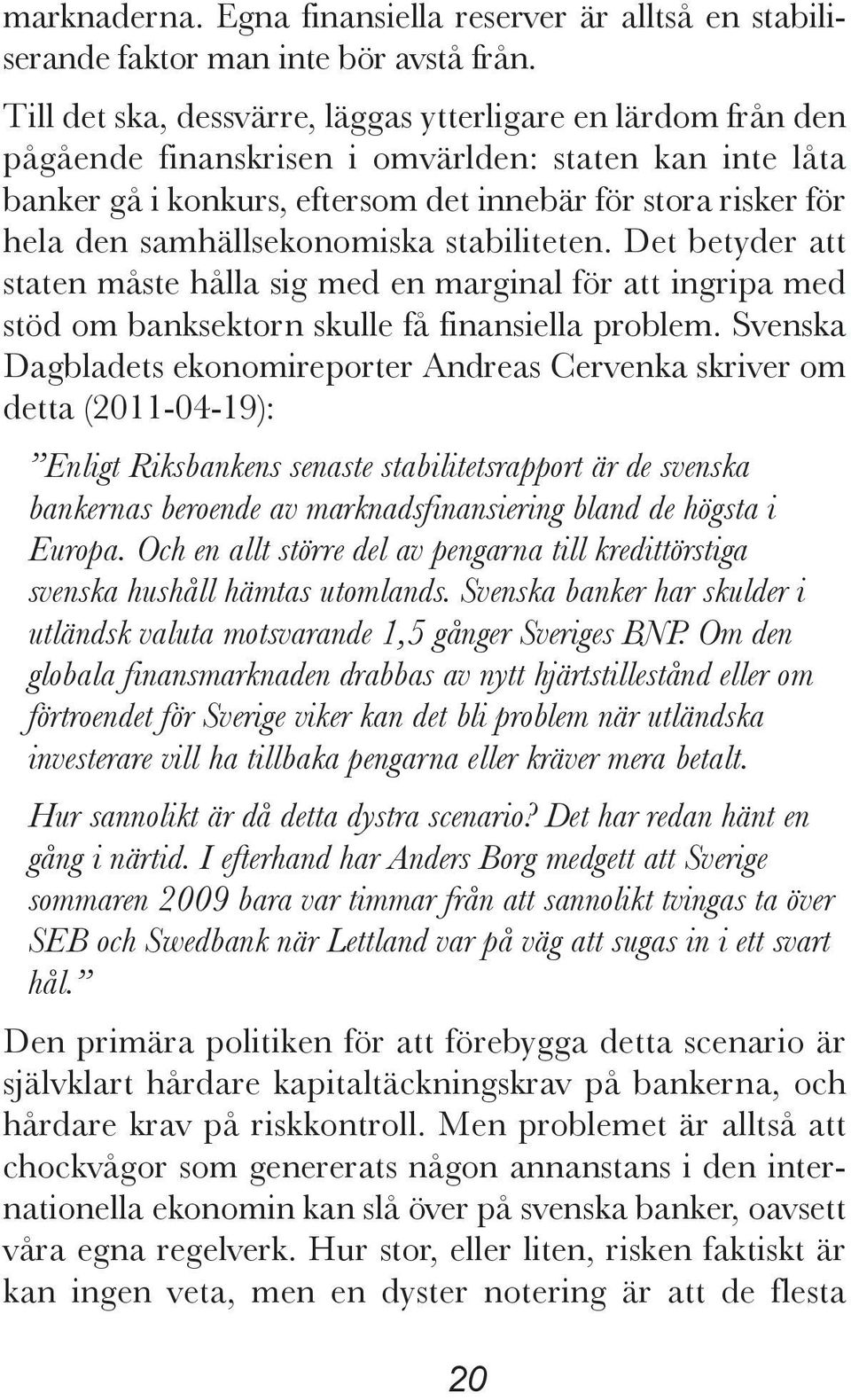 marknaderna. Egna finansiella reserver är alltså en stabiliserande faktor man inte bör avstå från.

Till det ska, dessvärre, läggas ytterligare en lärdom från den pågående finanskrisen i omvärlden: staten kan inte låta banker gå i konkurs, eftersom det innebär för stora risker för hela den samhällsekonomiska stabiliteten. Det betyder att staten måste hålla sig med en marginal för att ingripa med stöd om banksektorn skulle få finansiella problem. Svenska Dagbladets ekonomireporter Andreas Cervenka skriver om detta (2011-04-19):

”Enligt Riksbankens senaste stabilitetsrapport är de svenska bankernas beroende av marknadsfinansiering bland de högsta i Europa. Och en allt större del av pengarna till kredittörstiga svenska hushåll hämtas utomlands. Svenska banker har skulder i utländsk valuta motsvarande 1,5 gånger Sveriges BNP. Om den globala finansmarknaden drabbas av nytt hjärtstillestånd eller om förtroendet för Sverige viker kan det bli problem när utländska investerare vill ha tillbaka pengarna eller kräver mera betalt.

Hur sannolikt är då detta dystra scenario? Det har redan hänt en gång i närtid. I efterhand har Anders Borg medgett att Sverige sommaren 2009 bara var timmar från att sannolikt tvingas ta över SEB och Swedbank när Lettland var på väg att sugas in i ett svart hål.”

Den primära politiken för att förebygga detta scenario är självklart hårdare kapitaltäckningskrav på bankerna, och hårdare krav på riskkontroll. Men problemet är alltså att chockvågor som genererats någon annanstans i den internationella ekonomin kan slå över på svenska banker, oavsett våra egna regelverk. Hur stor, eller liten, risken faktiskt är kan ingen veta, men en dyster notering är att de flesta

20